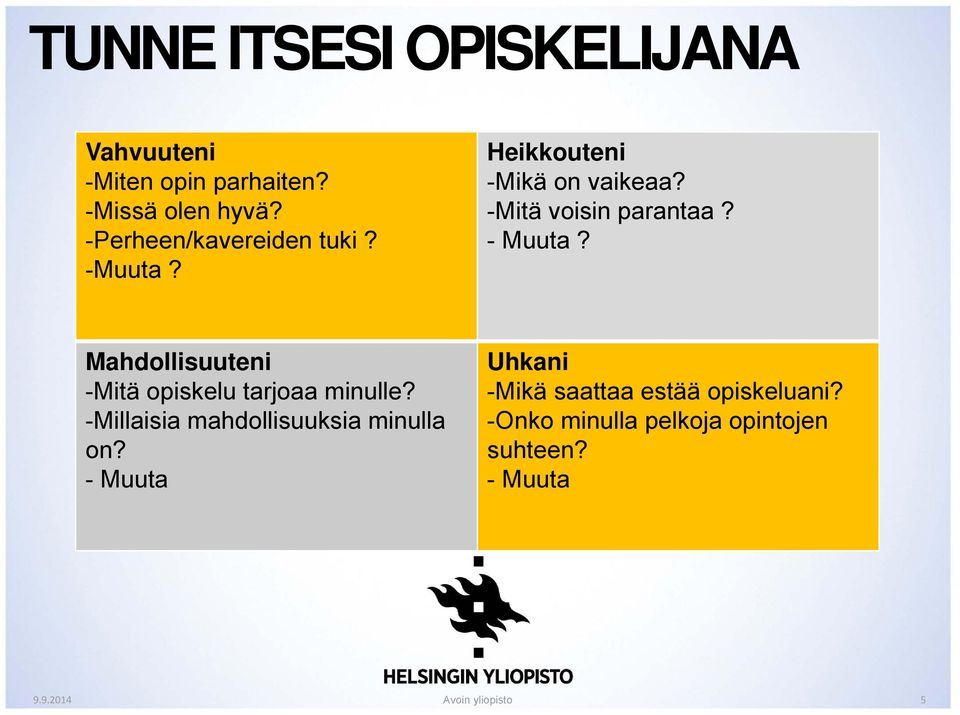 TUNNE ITSESI OPISKELIJANA

| Vahvuuteni<br>-Miten opin parhaiten?<br>-Missä olen hyvä?<br>-Perheen/kavereiden tuki ?<br>-Muuta ? | Heikkouteni<br>-Mikä on vaikeaa?<br>-Mitä voisin parantaa ?<br>- Muuta ? |
|---|---|
| Mahdollisuuteni<br>-Mitä opiskelu tarjoaa minulle?<br>-Millaisia mahdollisuuksia minulla on?<br>- Muuta | Uhkani<br>-Mikä saattaa estää opiskeluani?<br>-Onko minulla pelkoja opintojen suhteen?<br>- Muuta |

HELSINGIN YLIOPISTO

9.9.2014

Avoin yliopisto

5